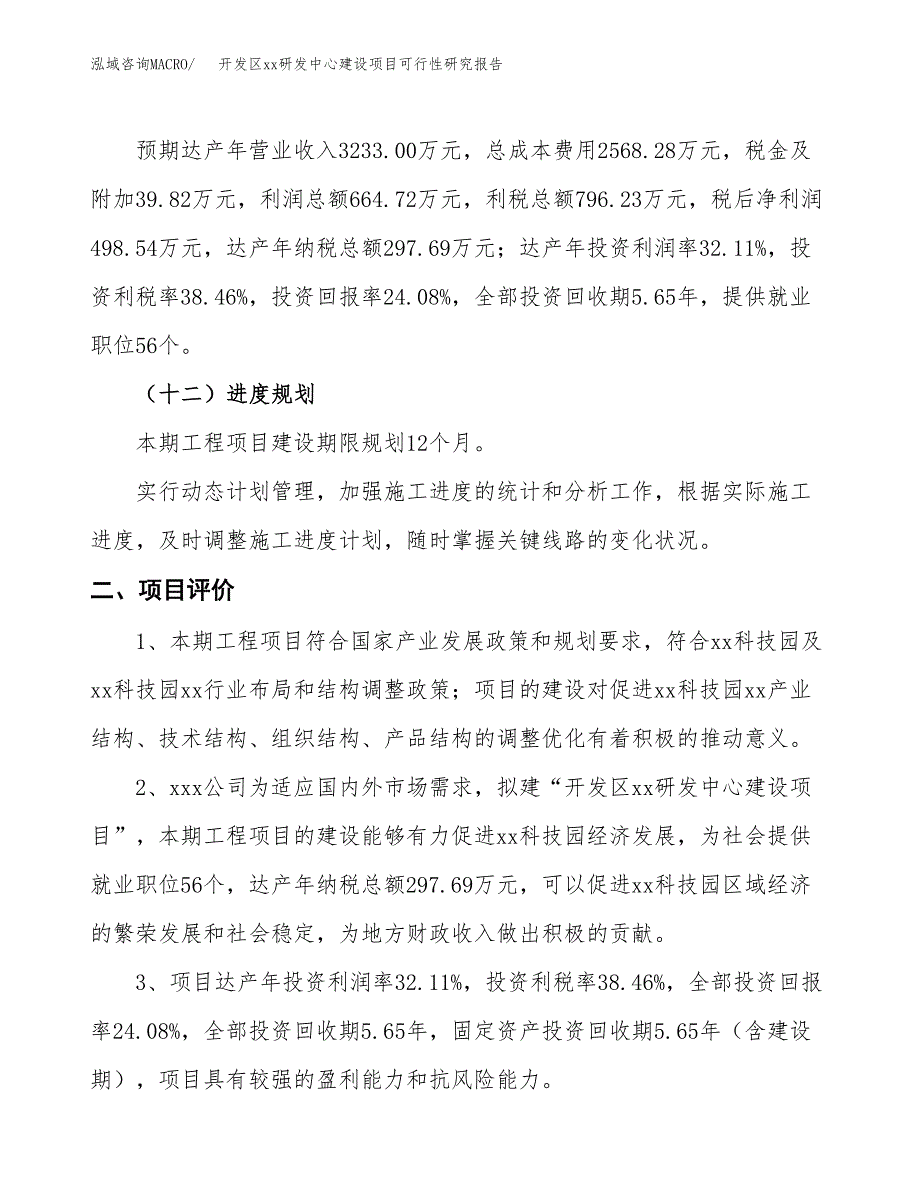 泓域咨询MACRO/　开发区xx研发中心建设项目可行性研究报告

预期达产年营业收入3233.00万元，总成本费用2568.28万元，税金及附加39.82万元，利润总额664.72万元，利税总额796.23万元，税后净利润498.54万元，达产年纳税总额297.69万元；达产年投资利润率32.11%，投资利税率38.46%，投资回报率24.08%，全部投资回收期5.65年，提供就业职位56个。

（十二）进度规划

本期工程项目建设期限规划12个月。

实行动态计划管理，加强施工进度的统计和分析工作，根据实际施工进度，及时调整施工进度计划，随时掌握关键线路的变化状况。

二、项目评价

1、本期工程项目符合国家产业发展政策和规划要求，符合xx科技园及xx科技园xx行业布局和结构调整政策；项目的建设对促进xx科技园xx产业结构、技术结构、组织结构、产品结构的调整优化有着积极的推动意义。

2、xxx公司为适应国内外市场需求，拟建“开发区xx研发中心建设项目”，本期工程项目的建设能够有力促进xx科技园经济发展，为社会提供就业职位56个，达产年纳税总额297.69万元，可以促进xx科技园区域经济的繁荣发展和社会稳定，为地方财政收入做出积极的贡献。

3、项目达产年投资利润率32.11%，投资利税率38.46%，全部投资回报率24.08%，全部投资回收期5.65年，固定资产投资回收期5.65年（含建设期），项目具有较强的盈利能力和抗风险能力。